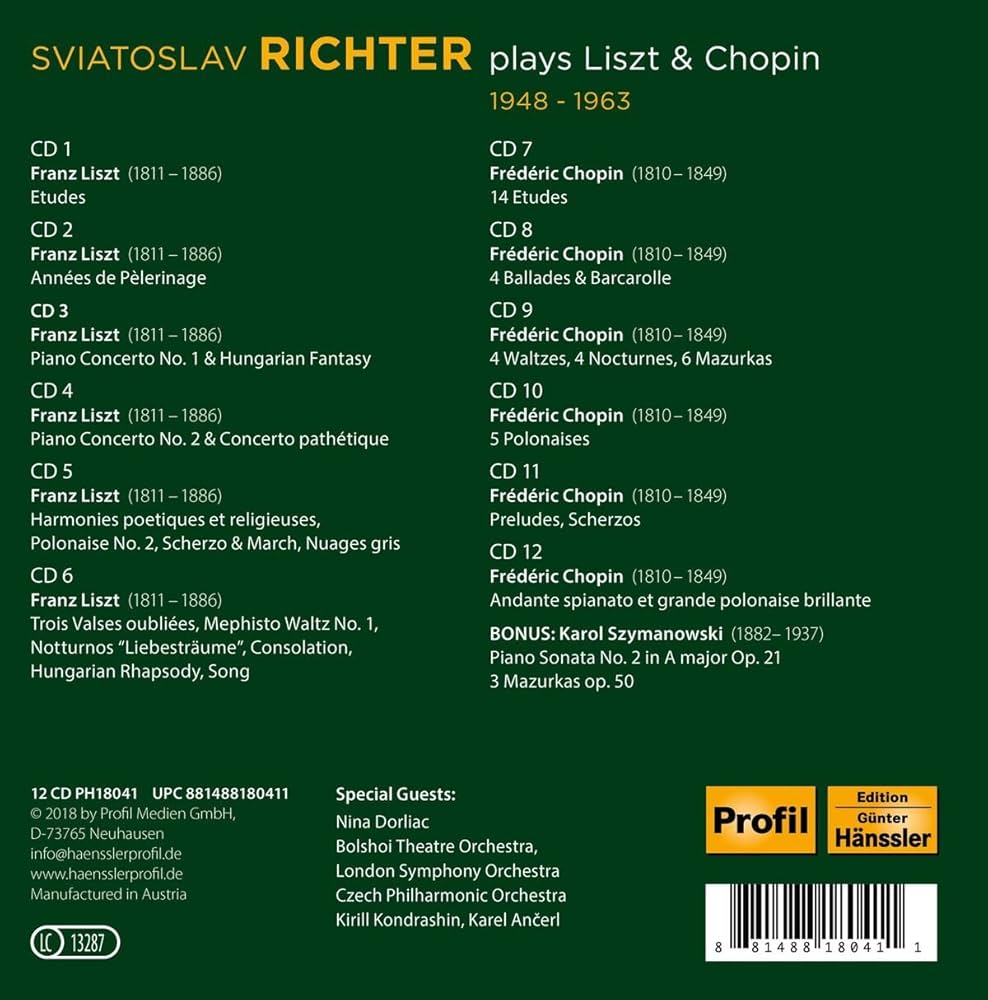 SVIATOSLAV RICHTER plays Liszt & Chopin
1948 - 1963

CD 1
Franz Liszt (1811 – 1886)
Etudes

CD 2
Franz Liszt (1811 – 1886)
Années de Pèlerinage

CD 3
Franz Liszt (1811 – 1886)
Piano Concerto No. 1 & Hungarian Fantasy

CD 4
Franz Liszt (1811 – 1886)
Piano Concerto No. 2 & Concerto pathétique

CD 5
Franz Liszt (1811 – 1886)
Harmonies poetiques et religieuses, Polonaise No. 2, Scherzo & March, Nuages gris

CD 6
Franz Liszt (1811 – 1886)
Trois Valses oubliées, Mephisto Waltz No. 1, Notturnos "Liebesträume", Consolation, Hungarian Rhapsody, Song

CD 7
Frédéric Chopin (1810 – 1849)
14 Etudes

CD 8
Frédéric Chopin (1810 – 1849)
4 Ballades & Barcarolle

CD 9
Frédéric Chopin (1810 – 1849)
4 Waltzes, 4 Nocturnes, 6 Mazurkas

CD 10
Frédéric Chopin (1810 – 1849)
5 Polonaises

CD 11
Frédéric Chopin (1810 – 1849)
Preludes, Scherzos

CD 12
Frédéric Chopin (1810 – 1849)
Andante spianato et grande polonaise brillante

BONUS: Karol Szymanowski (1882 – 1937)
Piano Sonata No. 2 in A major Op. 21
3 Mazurkas op. 50

12 CD PH18041 UPC 881488180411
© 2018 by Profil Medien GmbH, D-73765 Neuhausen
info@haensslerprofil.de
www.haensslerprofil.de
Manufactured in Austria

LC 13287

Special Guests:
Nina Dorliac
Bolshoi Theatre Orchestra,
London Symphony Orchestra
Czech Philharmonic Orchestra
Kirill Kondrashin, Karel Ančerl

Profil
Edition Günter Hänssler

8 81488 18041 1